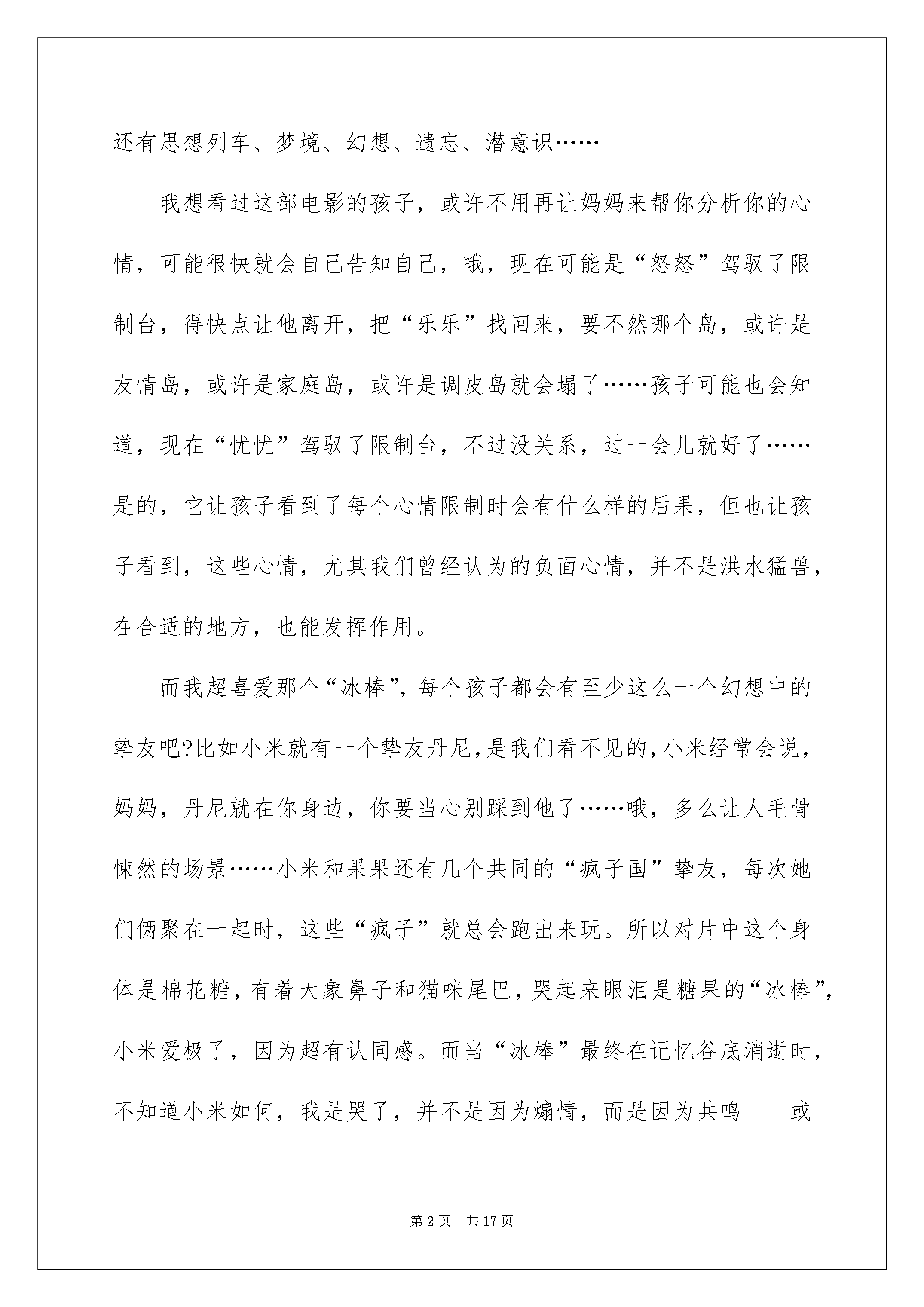 还有思想列车、梦境、幻想、遗忘、潜意识……

我想看过这部电影的孩子，或许不用再让妈妈来帮你分析你的心情，可能很快就会自己告知自己，哦，现在可能是“怒怒”驾驭了限制台，得快点让他离开，把“乐乐”找回来，要不然哪个岛，或许是友情岛，或许是家庭岛，或许是调皮岛就会塌了……孩子可能也会知道，现在“忧忧”驾驭了限制台，不过没关系，过一会儿就好了……是的，它让孩子看到了每个心情限制时会有什么样的后果，但也让孩子看到，这些心情，尤其我们曾经认为的负面心情，并不是洪水猛兽，在合适的地方，也能发挥作用。

而我超喜爱那个“冰棒”，每个孩子都会有至少这么一个幻想中的挚友吧?比如小米就有一个挚友丹尼，是我们看不见的，小米经常会说，妈妈，丹尼就在你身边，你要当心别踩到他了……哦，多么让人毛骨悚然的场景……小米和果果还有几个共同的“疯子国”挚友，每次她们俩聚在一起时，这些“疯子”就总会跑出来玩。所以对片中这个身体是棉花糖，有着大象鼻子和猫咪尾巴，哭起来眼泪是糖果的“冰棒”，小米爱极了，因为超有认同感。而当“冰棒”最终在记忆谷底消逝时，不知道小米如何，我是哭了，并不是因为煽情，而是因为共鸣——或

第 2 页　共 17 页